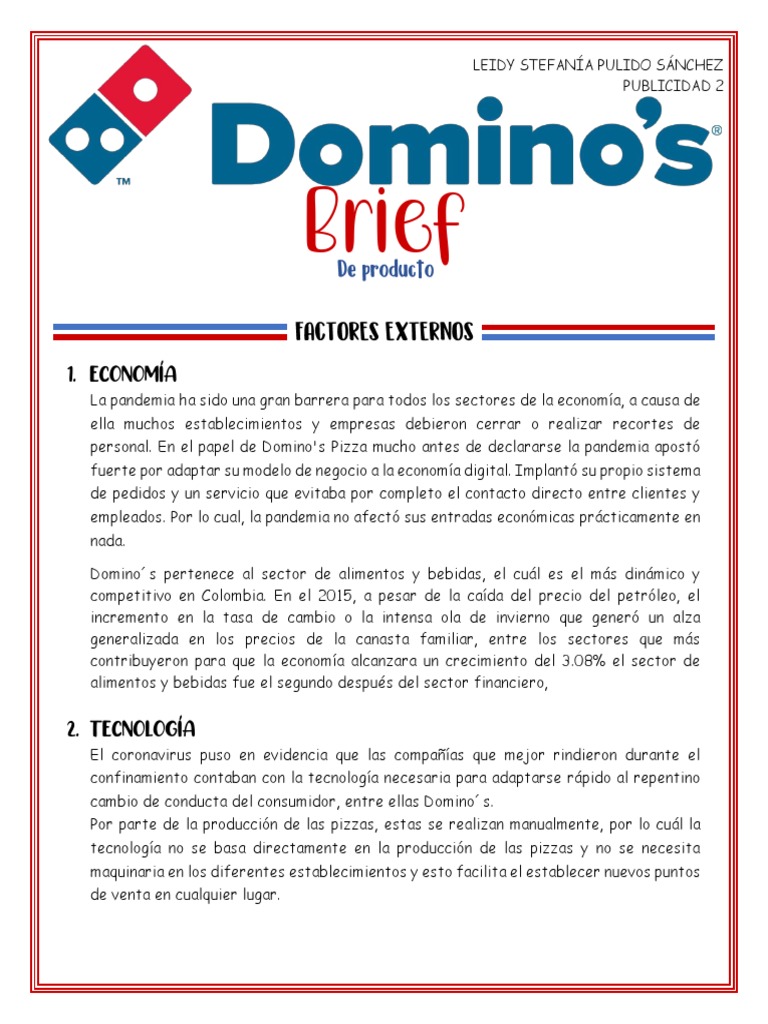 LEIDY STEFANÍA PULIDO SÁNCHEZ
PUBLICIDAD 2

TM

Domino's®

Brief
De producto

FACTORES EXTERNOS

1. ECONOMÍA

La pandemia ha sido una gran barrera para todos los sectores de la economía, a causa de ella muchos establecimientos y empresas debieron cerrar o realizar recortes de personal. En el papel de Domino's Pizza mucho antes de declararse la pandemia apostó fuerte por adaptar su modelo de negocio a la economía digital. Implantó su propio sistema de pedidos y un servicio que evitaba por completo el contacto directo entre clientes y empleados. Por lo cual, la pandemia no afectó sus entradas económicas prácticamente en nada.

Domino´s pertenece al sector de alimentos y bebidas, el cuál es el más dinámico y competitivo en Colombia. En el 2015, a pesar de la caída del precio del petróleo, el incremento en la tasa de cambio o la intensa ola de invierno que generó un alza generalizada en los precios de la canasta familiar, entre los sectores que más contribuyeron para que la economía alcanzara un crecimiento del 3.08% el sector de alimentos y bebidas fue el segundo después del sector financiero,

2. TECNOLOGÍA

El coronavirus puso en evidencia que las compañías que mejor rindieron durante el confinamiento contaban con la tecnología necesaria para adaptarse rápido al repentino cambio de conducta del consumidor, entre ellas Domino´s.
Por parte de la producción de las pizzas, estas se realizan manualmente, por lo cuál la tecnología no se basa directamente en la producción de las pizzas y no se necesita maquinaria en los diferentes establecimientos y esto facilita el establecer nuevos puntos de venta en cualquier lugar.